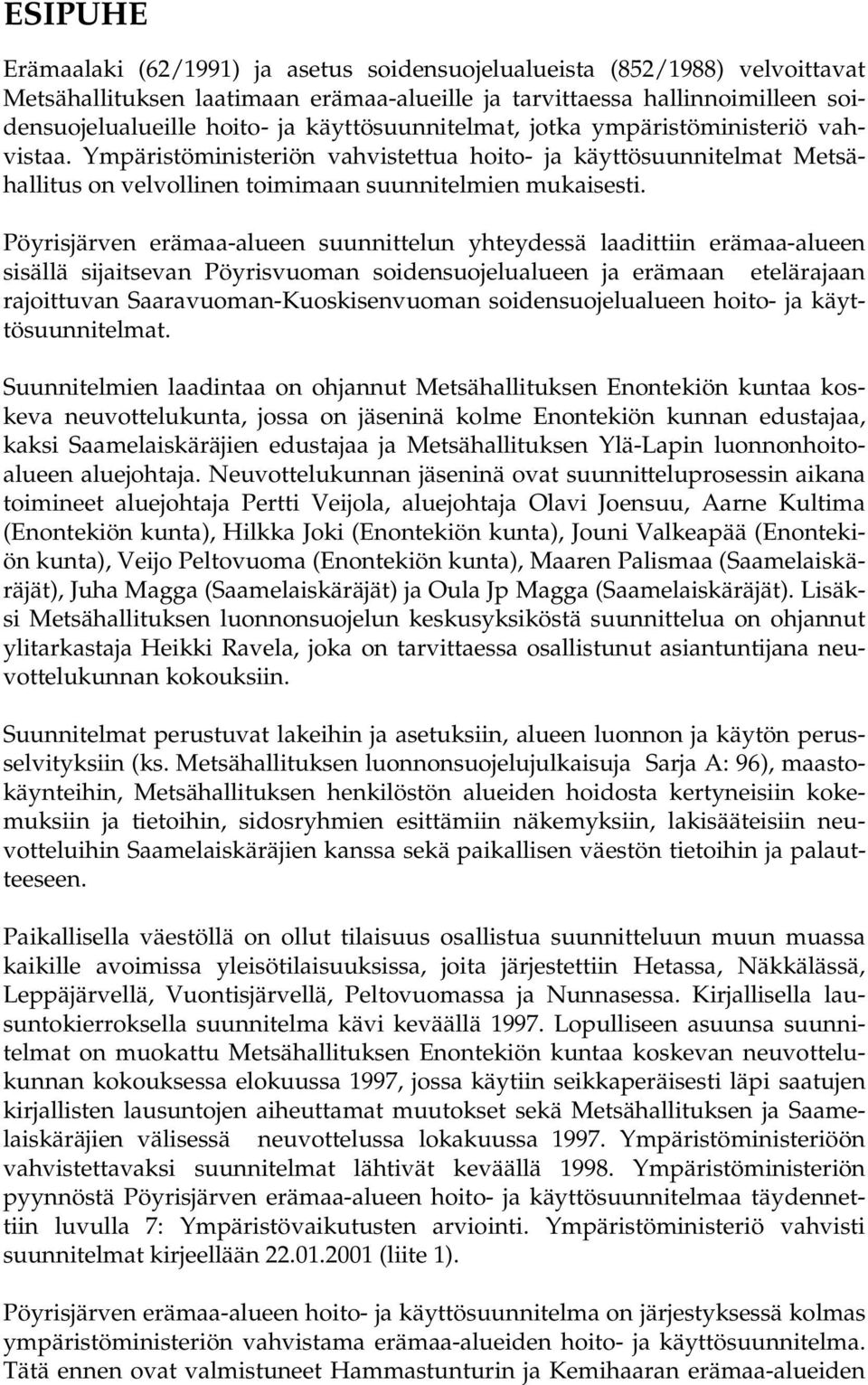 ESIPUHE

Erämaalaki (62/1991) ja asetus soidensuojelualueista (852/1988) velvoittavat Metsähallituksen laatimaan erämaa-alueille ja tarvittaessa hallinnoimilleen soidensuojelualueille hoito- ja käyttösuunnitelmat, jotka ympäristöministeriö vahvistaa. Ympäristöministeriön vahvistettua hoito- ja käyttösuunnitelmat Metsähallitus on velvollinen toimimaan suunnitelmien mukaisesti.

Pöyrisjärven erämaa-alueen suunnittelun yhteydessä laadittiin erämaa-alueen sisällä sijaitsevan Pöyrisvuoman soidensuojelualueen ja erämaan etelärajaan rajoittuvan Saaravuoman-Kuoskisenvuoman soidensuojelualueen hoito- ja käyttösuunnitelmat.

Suunnitelmien laadintaa on ohjannut Metsähallituksen Enontekiön kuntaa koskeva neuvottelukunta, jossa on jäseninä kolme Enontekiön kunnan edustajaa, kaksi Saamelaiskäräjien edustajaa ja Metsähallituksen Ylä-Lapin luonnonhoitoalueen aluejohtaja. Neuvottelukunnan jäseninä ovat suunnitteluprosessin aikana toimineet aluejohtaja Pertti Veijola, aluejohtaja Olavi Joensuu, Aarne Kultima (Enontekiön kunta), Hilkka Joki (Enontekiön kunta), Jouni Valkeapää (Enontekiön kunta), Veijo Peltovuoma (Enontekiön kunta), Maaren Palismaa (Saamelaiskäräjät), Juha Magga (Saamelaiskäräjät) ja Oula Jp Magga (Saamelaiskäräjät). Lisäksi Metsähallituksen luonnonsuojelun keskusyksiköstä suunnittelua on ohjannut ylitarkastaja Heikki Ravela, joka on tarvittaessa osallistunut asiantuntijana neuvottelukunnan kokouksiin.

Suunnitelmat perustuvat lakeihin ja asetuksiin, alueen luonnon ja käytön perusselvityksiin (ks. Metsähallituksen luonnonsuojelujulkaisuja Sarja A: 96), maastokäynteihin, Metsähallituksen henkilöstön alueiden hoidosta kertyneisiin kokemuksiin ja tietoihin, sidosryhmien esittämiin näkemyksiin, lakisääteisiin neuvotteluihin Saamelaiskäräjien kanssa sekä paikallisen väestön tietoihin ja palautteeseen.

Paikallisella väestöllä on ollut tilaisuus osallistua suunnitteluun muun muassa kaikille avoimissa yleisötilaisuuksissa, joita järjestettiin Hetassa, Näkkälässä, Leppäjärvellä, Vuontisjärvellä, Peltovuomassa ja Nunnasessa. Kirjallisella lausuntokierroksella suunnitelma kävi keväällä 1997. Lopulliseen asuunsa suunnitelmat on muokattu Metsähallituksen Enontekiön kuntaa koskevan neuvottelukunnan kokouksessa elokuussa 1997, jossa käytiin seikkaperäisesti läpi saatujen kirjallisten lausuntojen aiheuttamat muutokset sekä Metsähallituksen ja Saamelaiskäräjien välisessä neuvottelussa lokakuussa 1997. Ympäristöministeriöön vahvistettavaksi suunnitelmat lähtivät keväällä 1998. Ympäristöministeriön pyynnöstä Pöyrisjärven erämaa-alueen hoito- ja käyttösuunnitelmaa täydennettiin luvulla 7: Ympäristövaikutusten arviointi. Ympäristöministeriö vahvisti suunnitelmat kirjeellään 22.01.2001 (liite 1).

Pöyrisjärven erämaa-alueen hoito- ja käyttösuunnitelma on järjestyksessä kolmas ympäristöministeriön vahvistama erämaa-alueiden hoito- ja käyttösuunnitelma. Tätä ennen ovat valmistuneet Hammastunturin ja Kemihaaran erämaa-alueiden